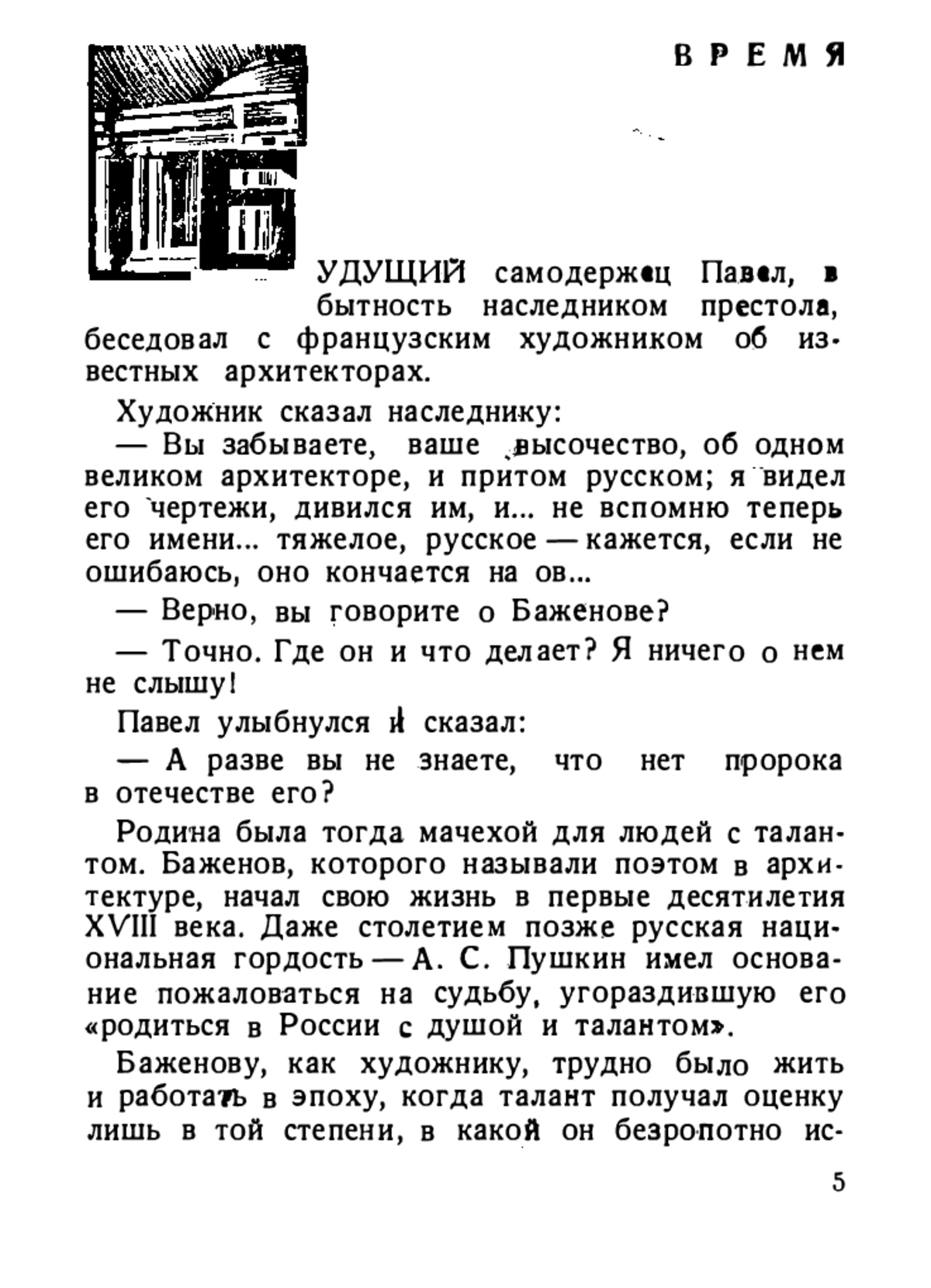 ВРЕМЯ

УДУЩИЙ самодержец Павел, в бытность наследником престола, беседовал с французским художником об известных архитекторах.

Художник сказал наследнику:

— Вы забываете, ваше высочество, об одном великом архитекторе, и притом русском; я видел его чертежи, дивился им, и... не вспомню теперь его имени... тяжелое, русское — кажется, если не ошибаюсь, оно кончается на ов...

— Верно, вы говорите о Баженове?

— Точно. Где он и что делает? Я ничего о нем не слышу!

Павел улыбнулся и сказал:

— А разве вы не знаете, что нет пророка в отечестве его?

Родина была тогда мачехой для людей с талантом. Баженов, которого называли поэтом в архитектуре, начал свою жизнь в первые десятилетия XVIII века. Даже столетием позже русская национальная гордость — А. С. Пушкин имел основание пожаловаться на судьбу, угораздившую его «родиться в России с душой и талантом».

Баженову, как художнику, трудно было жить и работать в эпоху, когда талант получал оценку лишь в той степени, в какой он безропотно ис-

5